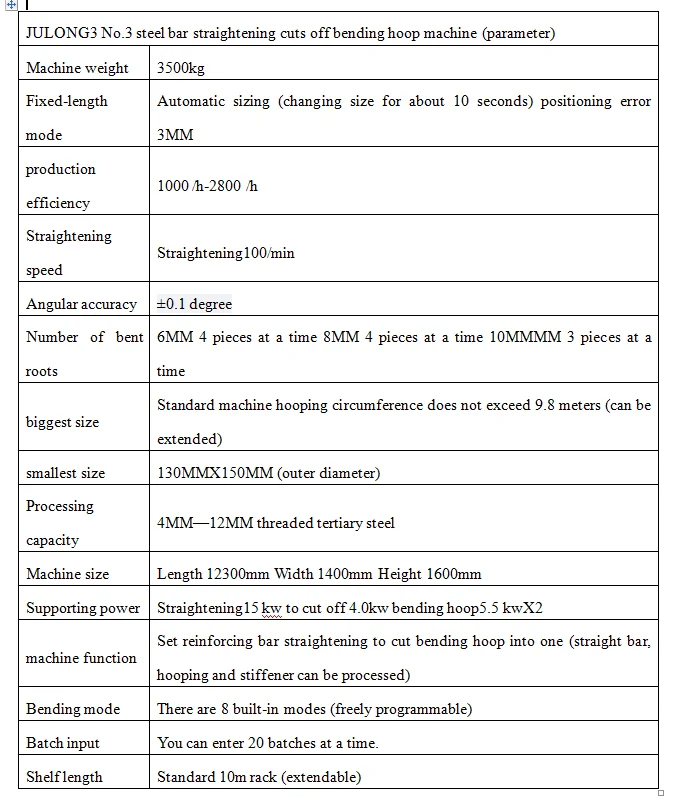 | JULONG3 No.3 steel bar straightening cuts off bending hoop machine (parameter) | |
|---|---|
| Machine weight | 3500kg |
| Fixed-length mode | Automatic sizing (changing size for about 10 seconds) positioning error 3MM |
| production efficiency | 1000 /h-2800 /h |
| Straightening speed | Straightening100/min |
| Angular accuracy | ±0.1 degree |
| Number of bent roots | 6MM 4 pieces at a time 8MM 4 pieces at a time 10MMMM 3 pieces at a time |
| biggest size | Standard machine hooping circumference does not exceed 9.8 meters (can be extended) |
| smallest size | 130MMX150MM (outer diameter) |
| Processing capacity | 4MM—12MM threaded tertiary steel |
| Machine size | Length 12300mm Width 1400mm Height 1600mm |
| Supporting power | Straightening15 kw to cut off 4.0kw bending hoop5.5 kwX2 |
| machine function | Set reinforcing bar straightening to cut bending hoop into one (straight bar, hooping and stiffener can be processed) |
| Bending mode | There are 8 built-in modes (freely programmable) |
| Batch input | You can enter 20 batches at a time. |
| Shelf length | Standard 10m rack (extendable) |